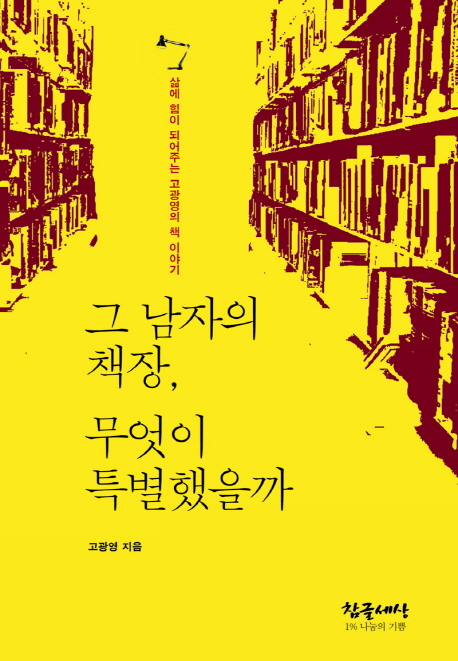 삶에 힘이 되어주는 고광영의 책 이야기

그 남자의
책장,

무엇이
특별했을까

고광영 지음

참글세상
1% 나눔의 기쁨